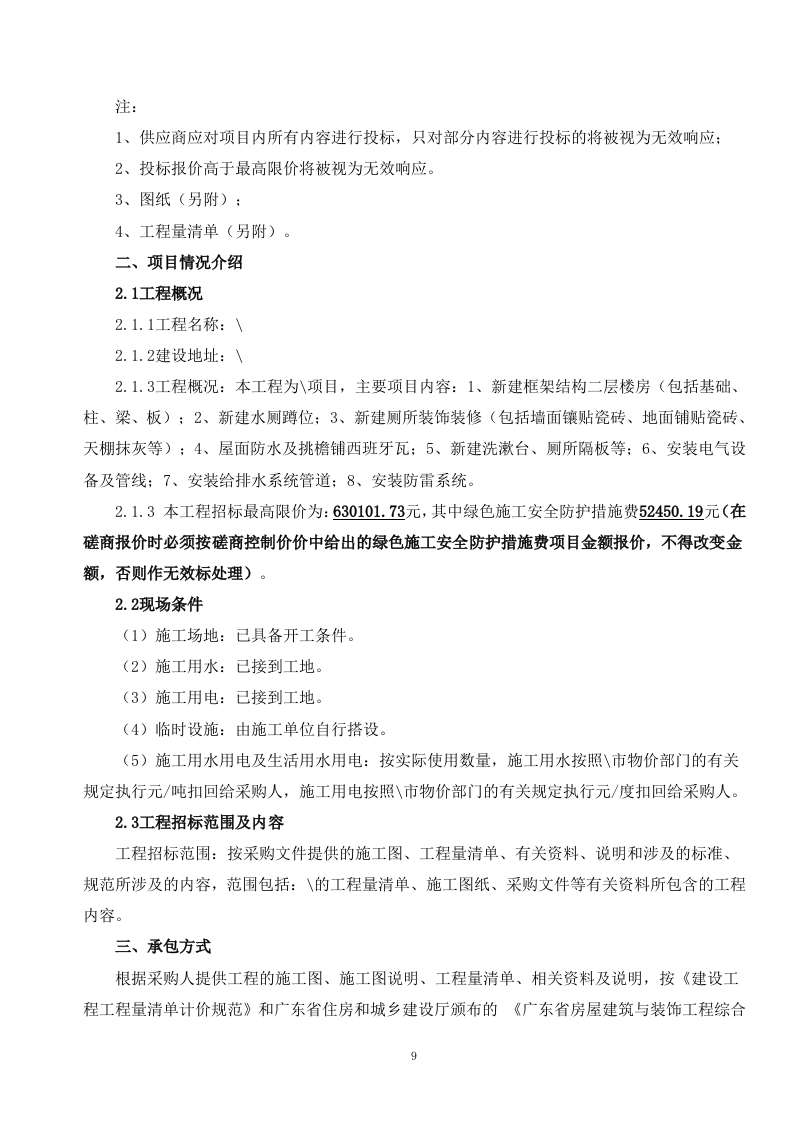 注：

1、供应商应对项目内所有内容进行投标，只对部分内容进行投标的将被视为无效响应；

2、投标报价高于最高限价将被视为无效响应。

3、图纸（另附）；

4、工程量清单（另附）。

二、项目情况介绍

2.1工程概况

2.1.1工程名称：\

2.1.2建设地址：\

2.1.3工程概况：本工程为\项目，主要项目内容：1、新建框架结构二层楼房（包括基础、柱、梁、板）；2、新建水厕蹲位；3、新建厕所装饰装修（包括墙面镶贴瓷砖、地面铺贴瓷砖、天棚抹灰等）；4、屋面防水及挑檐铺西班牙瓦；5、新建洗漱台、厕所隔板等；6、安装电气设备及管线；7、安装给排水系统管道；8、安装防雷系统。

2.1.3 本工程招标最高限价为：630101.73元，其中绿色施工安全防护措施费52450.19元（在磋商报价时必须按磋商控制价价中给出的绿色施工安全防护措施费项目金额报价，不得改变金额，否则作无效标处理）。

2.2现场条件

（1）施工场地：已具备开工条件。

（2）施工用水：已接到工地。

（3）施工用电：已接到工地。

（4）临时设施：由施工单位自行搭设。

（5）施工用水用电及生活用水用电：按实际使用数量，施工用水按照\市物价部门的有关规定执行元/吨扣回给采购人，施工用电按照\市物价部门的有关规定执行元/度扣回给采购人。

2.3工程招标范围及内容

工程招标范围：按采购文件提供的施工图、工程量清单、有关资料、说明和涉及的标准、规范所涉及的内容，范围包括：\的工程量清单、施工图纸、采购文件等有关资料所包含的工程内容。

三、承包方式

根据采购人提供工程的施工图、施工图说明、工程量清单、相关资料及说明，按《建设工程工程量清单计价规范》和广东省住房和城乡建设厅颁布的 《广东省房屋建筑与装饰工程综合

9